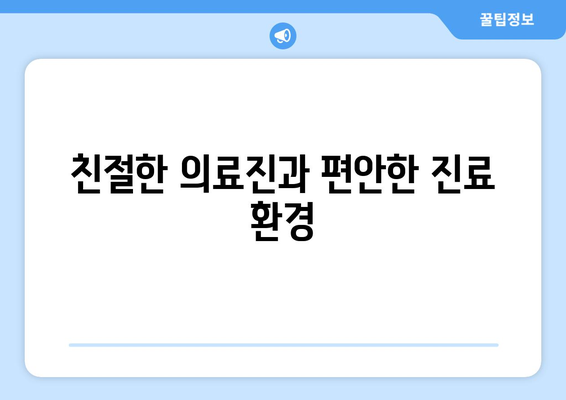 꿀팁정보

친절한 의료진과 편안한 진료 환경